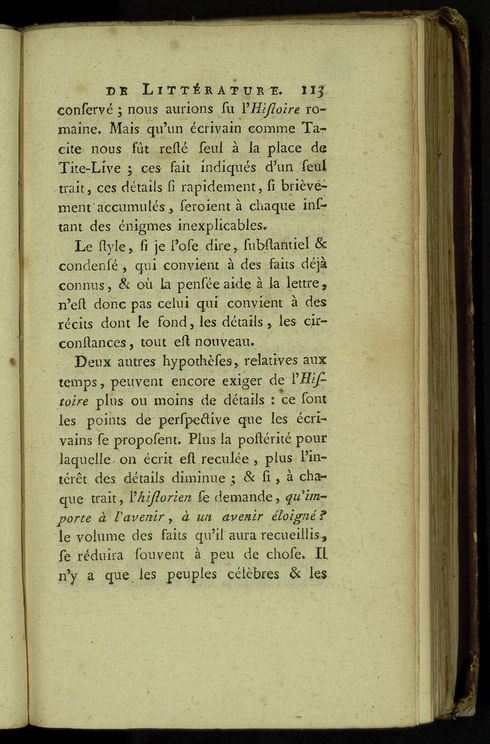 DE LITTÉRATURE. 113

conſervé ; nous aurions ſu l'Hiſtoire romaine. Mais qu'un écrivain comme Tacite nous fût reſté ſeul à la place de Tite-Live ; ces fait indiqués d'un ſeul trait, ces détails ſi rapidement, ſi brièvement accumulés, ſeroient à chaque inſtant des énigmes inexplicables.

Le ſtyle, ſi je l'oſe dire, ſubſtantiel & condenſé, qui convient à des faits déjà connus, & où la penſée aide à la lettre, n'eſt donc pas celui qui convient à des récits dont le fond, les détails, les circonſtances, tout eſt nouveau.

Deux autres hypothèſes, relatives aux temps, peuvent encore exiger de l'Hiſtoire plus ou moins de détails : ce ſont les points de perſpective que les écrivains ſe propoſent. Plus la poſtérité pour laquelle on écrit eſt reculée, plus l'intérêt des détails diminue ; & ſi, à chaque trait, l'hiſtorien ſe demande, qu'importe à l'avenir, à un avenir éloigné ? le volume des faits qu'il aura recueillis, ſe réduira ſouvent à peu de choſe. Il n'y a que les peuples célèbres & les